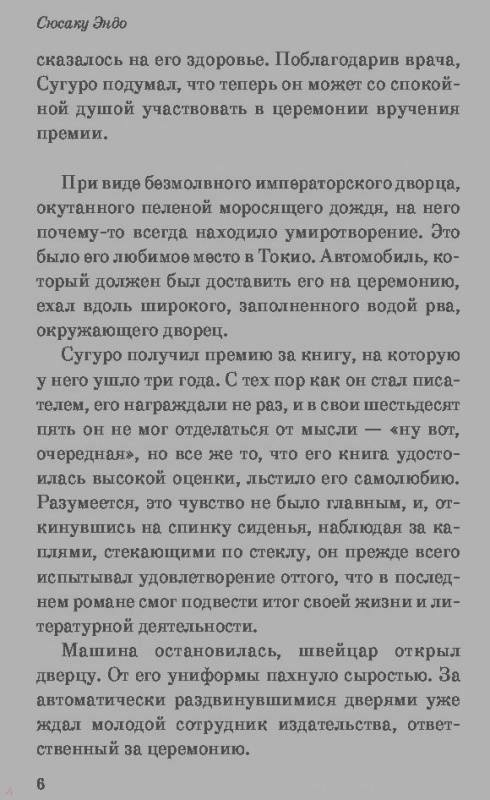 Сюсаку Эндо

сказалось на его здоровье. Поблагодарив врача, Сугуро подумал, что теперь он может со спокойной душой участвовать в церемонии вручения премии.

При виде безмолвного императорского дворца, окутанного пеленой моросящего дождя, на него почему-то всегда находило умиротворение. Это было его любимое место в Токио. Автомобиль, который должен был доставить его на церемонию, ехал вдоль широкого, заполненного водой рва, окружающего дворец.

Сугуро получил премию за книгу, на которую у него ушло три года. С тех пор как он стал писателем, его награждали не раз, и в свои шестьдесят пять он не мог отделаться от мысли — «ну вот, очередная», но все же то, что его книга удостоилась высокой оценки, льстило его самолюбию. Разумеется, это чувство не было главным, и, откинувшись на спинку сиденья, наблюдая за каплями, стекающими по стеклу, он прежде всего испытывал удовлетворение оттого, что в последнем романе смог подвести итог своей жизни и литературной деятельности.

Машина остановилась, швейцар открыл дверцу. От его униформы пахнуло сыростью. За автоматически раздвинувшимися дверями уже ждал молодой сотрудник издательства, ответственный за церемонию.

6